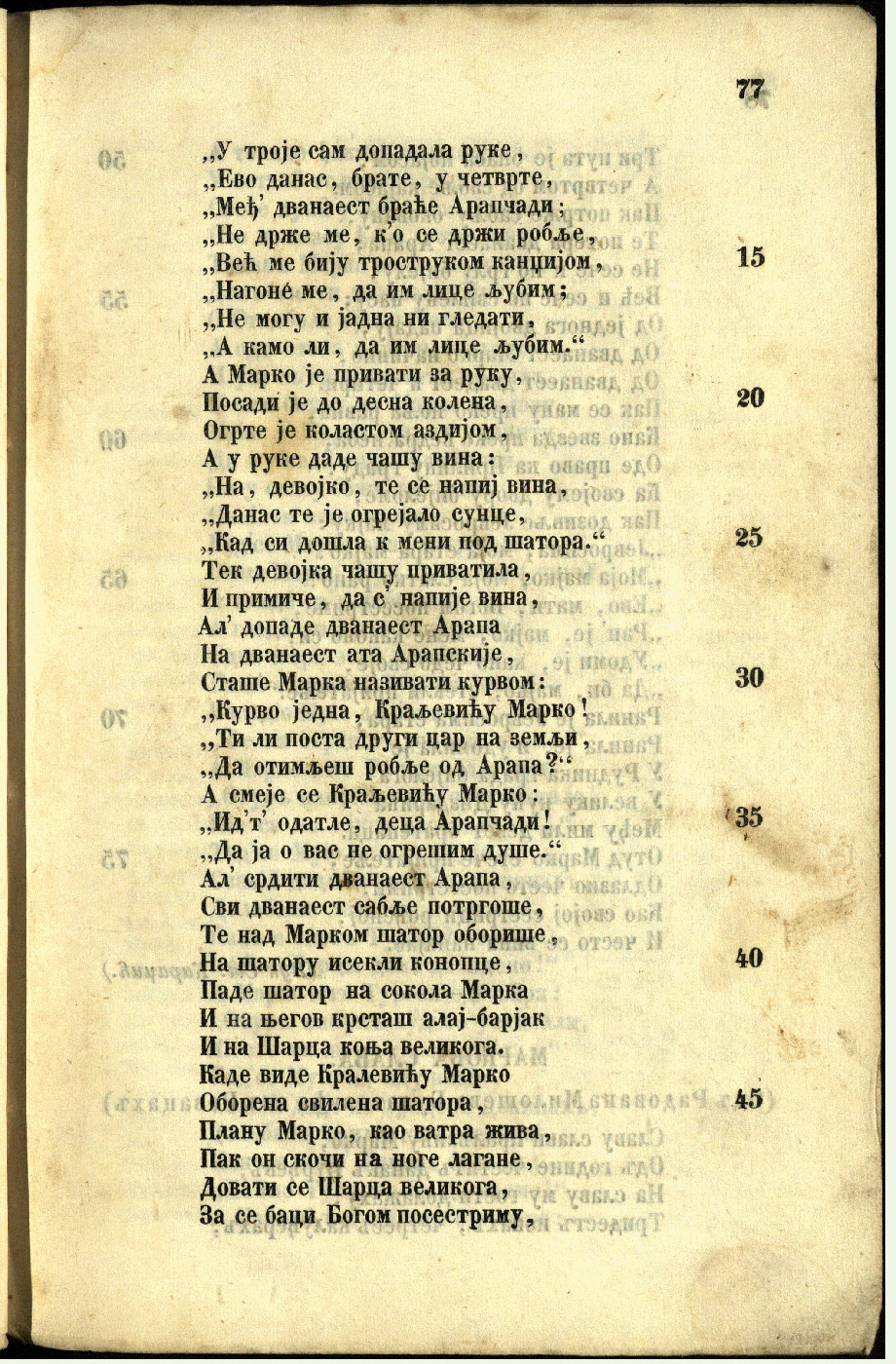 77

„У троје сам допадала руке,
„Ево данас, брате, у четврте,
„Међ' дванаест браће Арапчади;
„Не држе ме, к'о се држи робље,
„Већ ме бију троструком канџијом, 15
„Нагоне ме, да им лице љубим;
„Не могу и јадна ни гледати,
„А камо ли, да им лице љубим."
А Марко је привати за руку,
Посади је до десна колена, 20
Огрте је коластом аздијом,
А у руке даде чашу вина:
„На, девојко, те се напиј вина,
„Данас те је огрејало сунце,
„Кад си дошла к мени под шатора." 25
Тек девојка чашу приватила,
И примиче, да с' напије вина,
Ал' допаде дванаест Арапа
На дванаест ата Арапскије,
Сташе Марка називати курвом: 30
„Курво једна, Краљевићу Марко!
„Ти ли поста други цар на земљи,
„Да отимљеш робље од Арапа?"
А смеје се Краљевићу Марко:
„Ид'т' одатле, деца Арапчади! 35
„Да ја о вас не огрешим душе."
Ал' срдити дванаест Арапа,
Сви дванаест сабље потргоше,
Те над Марком шатор оборише,
На шатору исекли конопце, 40
Паде шатор на сокола Марка
И на његов крсташ алај-барјак
И на Шарца коња великога.
Каде виде Кралевићу Марко
Оборена свилена шатора, 45
Плану Марко, као ватра жива,
Пак он скочи на ноге лагане,
Довати се Шарца великога,
За се баци Богом посестриму,